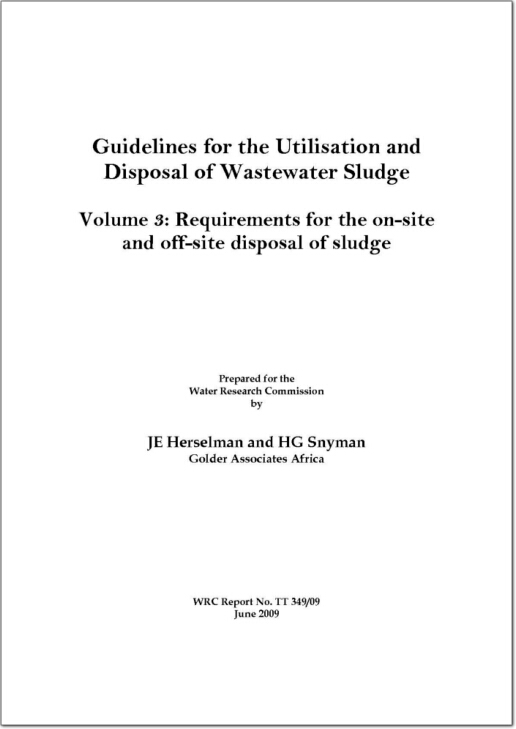 Guidelines for the Utilisation and Disposal of Wastewater Sludge

Volume 3: Requirements for the on-site and off-site disposal of sludge

Prepared for the
Water Research Commission
by

JE Herselman and HG Snyman
Golder Associates Africa

WRC Report No. TT 349/09
June 2009